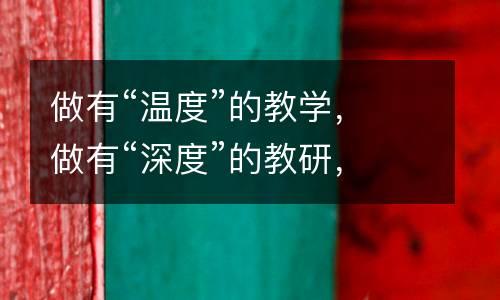 做有“温度”的教学，
做有“深度”的教研，